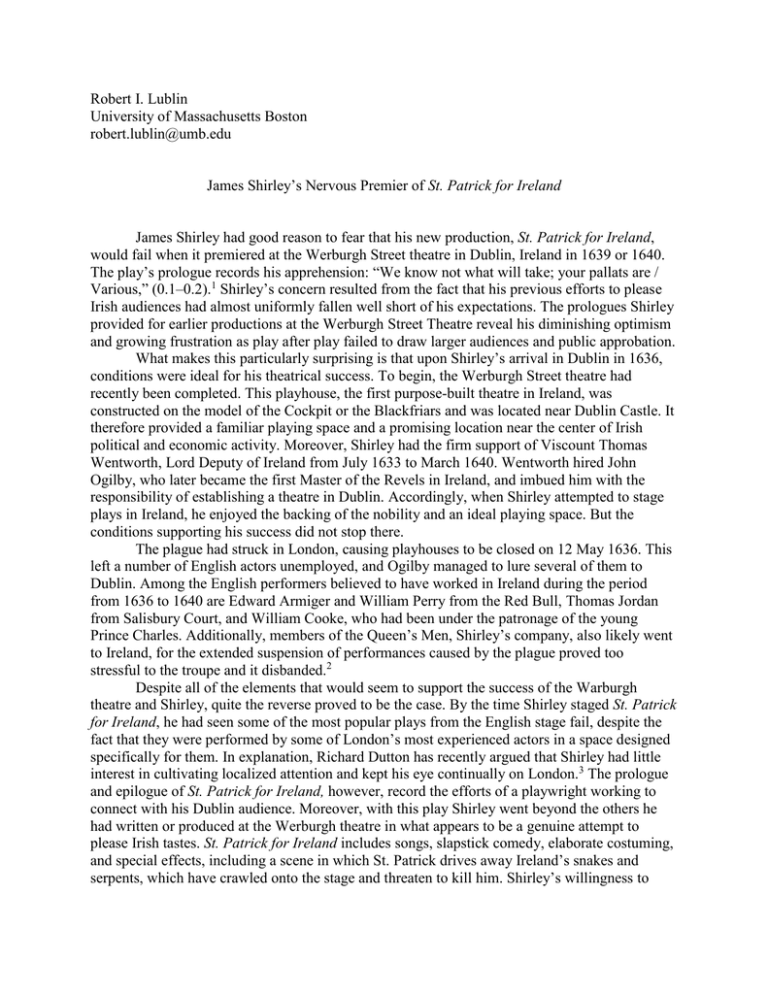 Robert I. Lublin
University of Massachusetts Boston
robert.lublin@umb.edu

James Shirley's Nervous Premier of St. Patrick for Ireland

James Shirley had good reason to fear that his new production, St. Patrick for Ireland, would fail when it premiered at the Werburgh Street theatre in Dublin, Ireland in 1639 or 1640. The play's prologue records his apprehension: "We know not what will take; your pallats are / Various," (0.1–0.2).$^1$ Shirley's concern resulted from the fact that his previous efforts to please Irish audiences had almost uniformly fallen well short of his expectations. The prologues Shirley provided for earlier productions at the Werburgh Street Theatre reveal his diminishing optimism and growing frustration as play after play failed to draw larger audiences and public approbation.

What makes this particularly surprising is that upon Shirley's arrival in Dublin in 1636, conditions were ideal for his theatrical success. To begin, the Werburgh Street theatre had recently been completed. This playhouse, the first purpose-built theatre in Ireland, was constructed on the model of the Cockpit or the Blackfriars and was located near Dublin Castle. It therefore provided a familiar playing space and a promising location near the center of Irish political and economic activity. Moreover, Shirley had the firm support of Viscount Thomas Wentworth, Lord Deputy of Ireland from July 1633 to March 1640. Wentworth hired John Ogilby, who later became the first Master of the Revels in Ireland, and imbued him with the responsibility of establishing a theatre in Dublin. Accordingly, when Shirley attempted to stage plays in Ireland, he enjoyed the backing of the nobility and an ideal playing space. But the conditions supporting his success did not stop there.

The plague had struck in London, causing playhouses to be closed on 12 May 1636. This left a number of English actors unemployed, and Ogilby managed to lure several of them to Dublin. Among the English performers believed to have worked in Ireland during the period from 1636 to 1640 are Edward Armiger and William Perry from the Red Bull, Thomas Jordan from Salisbury Court, and William Cooke, who had been under the patronage of the young Prince Charles. Additionally, members of the Queen's Men, Shirley's company, also likely went to Ireland, for the extended suspension of performances caused by the plague proved too stressful to the troupe and it disbanded.$^2$

Despite all of the elements that would seem to support the success of the Warburgh theatre and Shirley, quite the reverse proved to be the case. By the time Shirley staged St. Patrick for Ireland, he had seen some of the most popular plays from the English stage fail, despite the fact that they were performed by some of London's most experienced actors in a space designed specifically for them. In explanation, Richard Dutton has recently argued that Shirley had little interest in cultivating localized attention and kept his eye continually on London.$^3$ The prologue and epilogue of St. Patrick for Ireland, however, record the efforts of a playwright working to connect with his Dublin audience. Moreover, with this play Shirley went beyond the others he had written or produced at the Werburgh theatre in what appears to be a genuine attempt to please Irish tastes. St. Patrick for Ireland includes songs, slapstick comedy, elaborate costuming, and special effects, including a scene in which St. Patrick drives away Ireland's snakes and serpents, which have crawled onto the stage and threaten to kill him. Shirley's willingness to